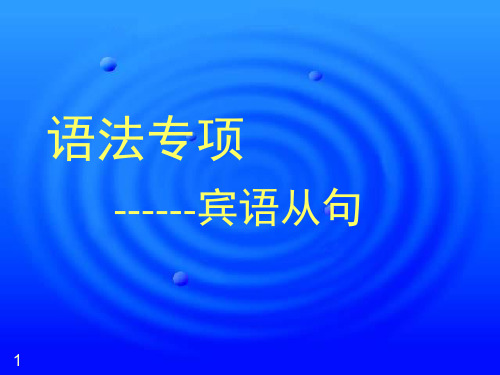 语法专项

------宾语从句

1